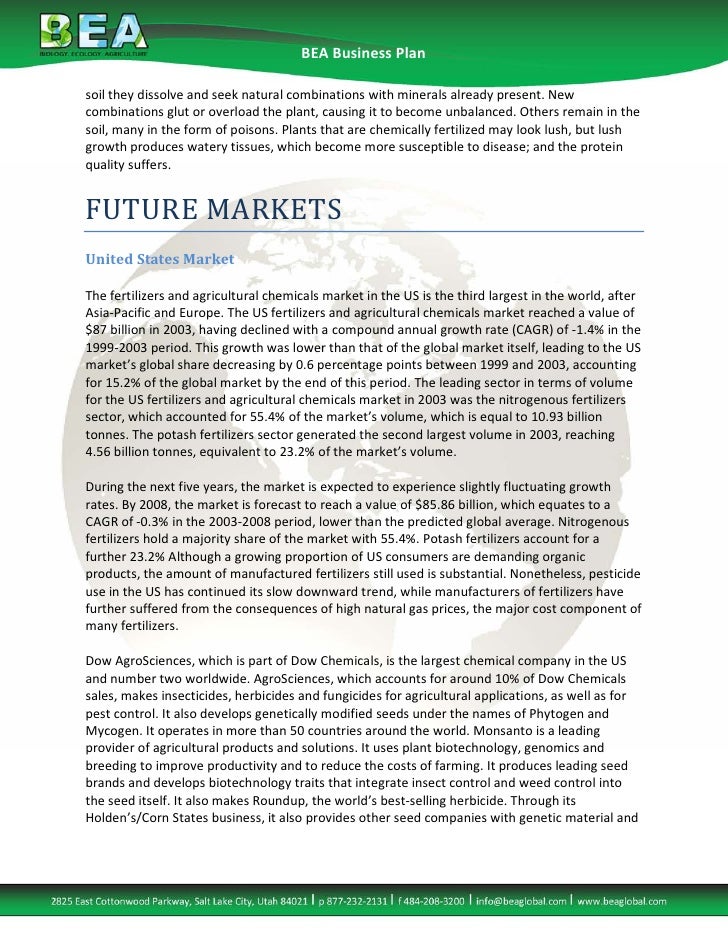 BEA
BIOLOGY. ECOLOGY. AGRICULTURE

BEA Business Plan

soil they dissolve and seek natural combinations with minerals already present. New combinations glut or overload the plant, causing it to become unbalanced. Others remain in the soil, many in the form of poisons. Plants that are chemically fertilized may look lush, but lush growth produces watery tissues, which become more susceptible to disease; and the protein quality suffers.

FUTURE MARKETS

United States Market

The fertilizers and agricultural chemicals market in the US is the third largest in the world, after Asia-Pacific and Europe. The US fertilizers and agricultural chemicals market reached a value of $87 billion in 2003, having declined with a compound annual growth rate (CAGR) of -1.4% in the 1999-2003 period. This growth was lower than that of the global market itself, leading to the US market's global share decreasing by 0.6 percentage points between 1999 and 2003, accounting for 15.2% of the global market by the end of this period. The leading sector in terms of volume for the US fertilizers and agricultural chemicals market in 2003 was the nitrogenous fertilizers sector, which accounted for 55.4% of the market's volume, which is equal to 10.93 billion tonnes. The potash fertilizers sector generated the second largest volume in 2003, reaching 4.56 billion tonnes, equivalent to 23.2% of the market's volume.

During the next five years, the market is expected to experience slightly fluctuating growth rates. By 2008, the market is forecast to reach a value of $85.86 billion, which equates to a CAGR of -0.3% in the 2003-2008 period, lower than the predicted global average. Nitrogenous fertilizers hold a majority share of the market with 55.4%. Potash fertilizers account for a further 23.2% Although a growing proportion of US consumers are demanding organic products, the amount of manufactured fertilizers still used is substantial. Nonetheless, pesticide use in the US has continued its slow downward trend, while manufacturers of fertilizers have further suffered from the consequences of high natural gas prices, the major cost component of many fertilizers.

Dow AgroSciences, which is part of Dow Chemicals, is the largest chemical company in the US and number two worldwide. AgroSciences, which accounts for around 10% of Dow Chemicals sales, makes insecticides, herbicides and fungicides for agricultural applications, as well as for pest control. It also develops genetically modified seeds under the names of Phytogen and Mycogen. It operates in more than 50 countries around the world. Monsanto is a leading provider of agricultural products and solutions. It uses plant biotechnology, genomics and breeding to improve productivity and to reduce the costs of farming. It produces leading seed brands and develops biotechnology traits that integrate insect control and weed control into the seed itself. It also makes Roundup, the world's best-selling herbicide. Through its Holden's/Corn States business, it also provides other seed companies with genetic material and

2825 East Cottonwood Parkway, Salt Lake City, Utah 84021 | p 877-232-2131 | f 484-208-3200 | info@beaglobal.com | www.beaglobal.com